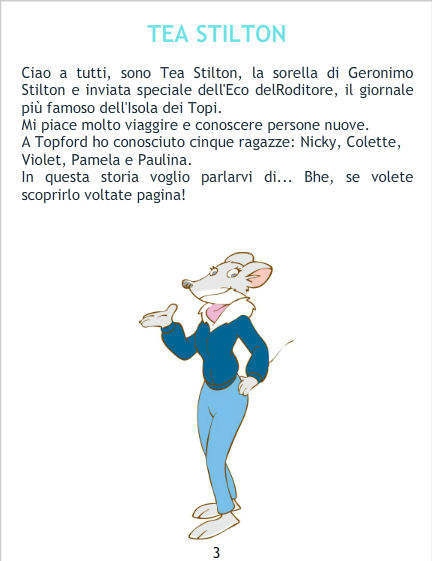 TEA STILTON

Ciao a tutti, sono Tea Stilton, la sorella di Geronimo Stilton e inviata speciale dell'Eco delRoditore, il giornale più famoso dell'Isola dei Topi.

Mi piace molto viaggire e conoscere persone nuove.

A Topford ho conosciuto cinque ragazze: Nicky, Colette, Violet, Pamela e Paulina.

In questa storia voglio parlarvi di... Bhe, se volete scoprirlo voltate pagina!

3